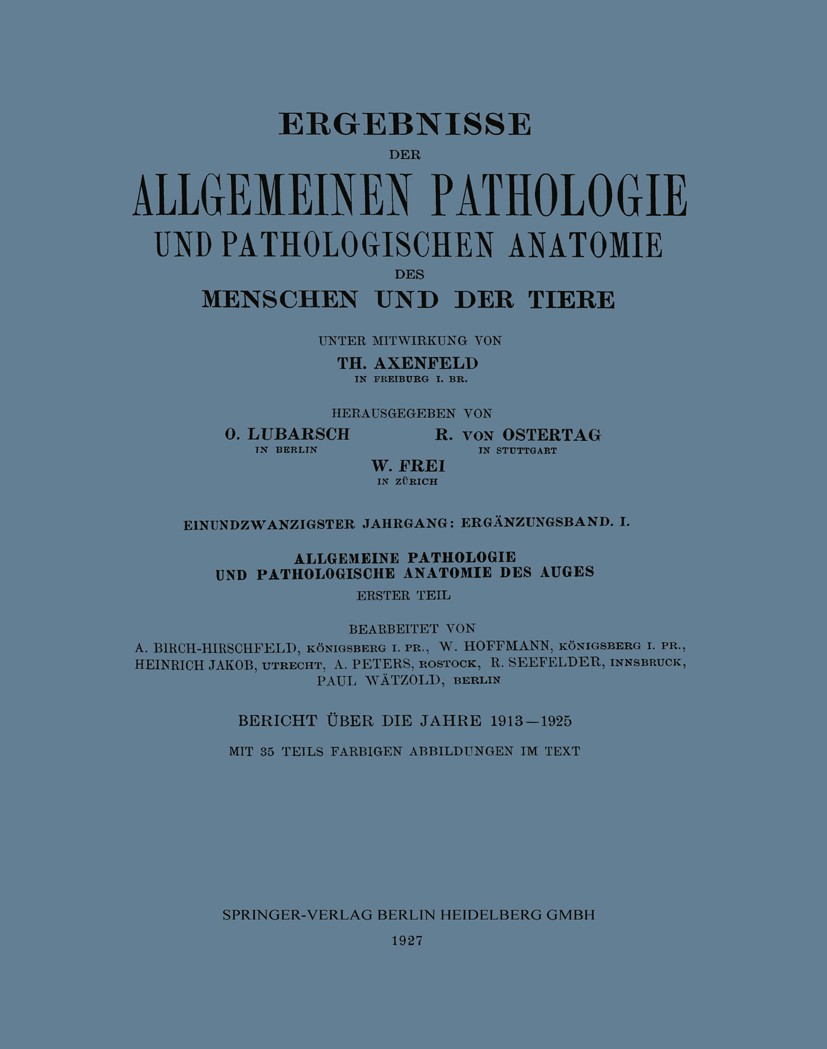 ERGEBNISSE
DER
ALLGEMEINEN PATHOLOGIE
UND PATHOLOGISCHEN ANATOMIE
DES
MENSCHEN UND DER TIERE

UNTER MITWIRKUNG VON
TH. AXENFELD
IN FREIBURG I. BR.

HERAUSGEGEBEN VON
O. LUBARSCH
IN BERLIN
R. VON OSTERTAG
IN STUTTGART
W. FREI
IN ZÜRICH

EINUNDZWANZIGSTER JAHRGANG: ERGÄNZUNGSBAND. I.

ALLGEMEINE PATHOLOGIE
UND PATHOLOGISCHE ANATOMIE DES AUGES
ERSTER TEIL

BEARBEITET VON
A. BIRCH-HIRSCHFELD, KÖNIGSBERG I. PR., W. HOFFMANN, KÖNIGSBERG I. PR., HEINRICH JAKOB, UTRECHT, A. PETERS, ROSTOCK, R. SEEFELDER, INNSBRUCK, PAUL WÄTZOLD, BERLIN

BERICHT ÜBER DIE JAHRE 1913—1925
MIT 35 TEILS FARBIGEN ABBILDUNGEN IM TEXT

SPRINGER-VERLAG BERLIN HEIDELBERG GMBH
1927